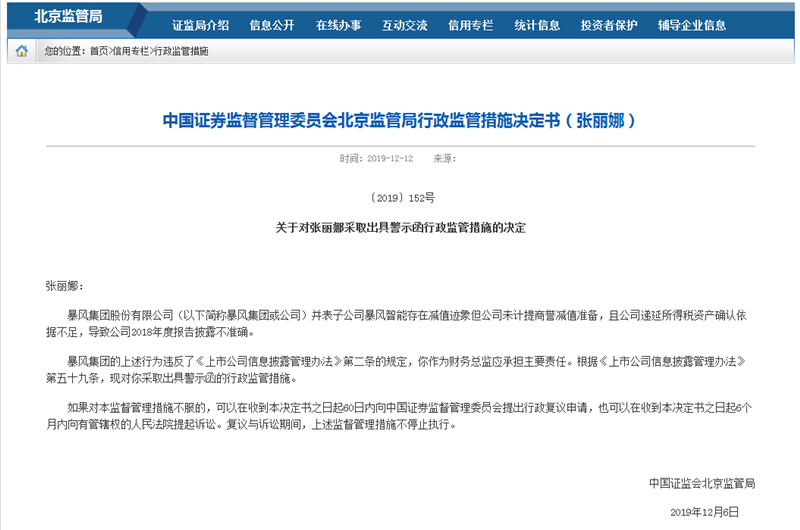 北京监管局

证监局介绍　信息公开　在线办事　互动交流　信用专栏　统计信息　投资者保护　辅导企业信息

您的位置：首页>信用专栏>行政监管措施

中国证券监督管理委员会北京监管局行政监管措施决定书（张丽娜）

时间：2019-12-12　来源：

〔2019〕152号

关于对张丽娜采取出具警示函行政监管措施的决定

张丽娜：

暴风集团股份有限公司（以下简称暴风集团或公司）并表子公司暴风智能存在减值迹象但公司未计提商誉减值准备，且公司递延所得税资产确认依据不足，导致公司2018年度报告披露不准确。

暴风集团的上述行为违反了《上市公司信息披露管理办法》第二条的规定，你作为财务总监应承担主要责任。根据《上市公司信息披露管理办法》第五十九条，现对你采取出具警示函的行政监管措施。

如果对本监督管理措施不服的，可以在收到本决定书之日起60日内向中国证券监督管理委员会提出行政复议申请，也可以在收到本决定书之日起6个月内向有管辖权的人民法院提起诉讼。复议与诉讼期间，上述监督管理措施不停止执行。

中国证监会北京监管局

2019年12月6日